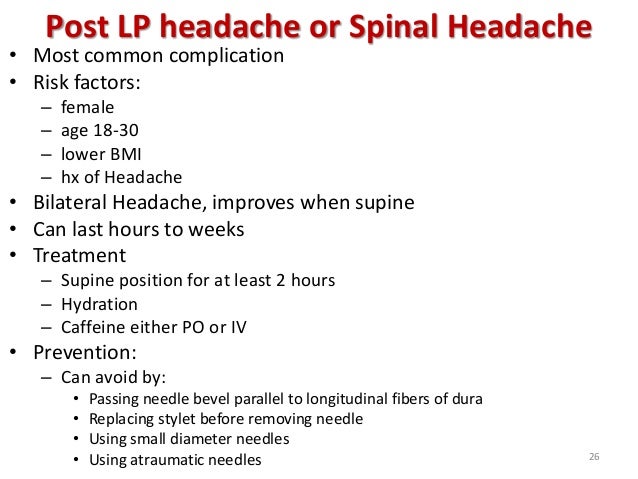 Post LP headache or Spinal Headache

• Most common complication
• Risk factors:
– female
– age 18-30
– lower BMI
– hx of Headache
• Bilateral Headache, improves when supine
• Can last hours to weeks
• Treatment
– Supine position for at least 2 hours
– Hydration
– Caffeine either PO or IV
• Prevention:
– Can avoid by:
• Passing needle bevel parallel to longitudinal fibers of dura
• Replacing stylet before removing needle
• Using small diameter needles
• Using atraumatic needles

26